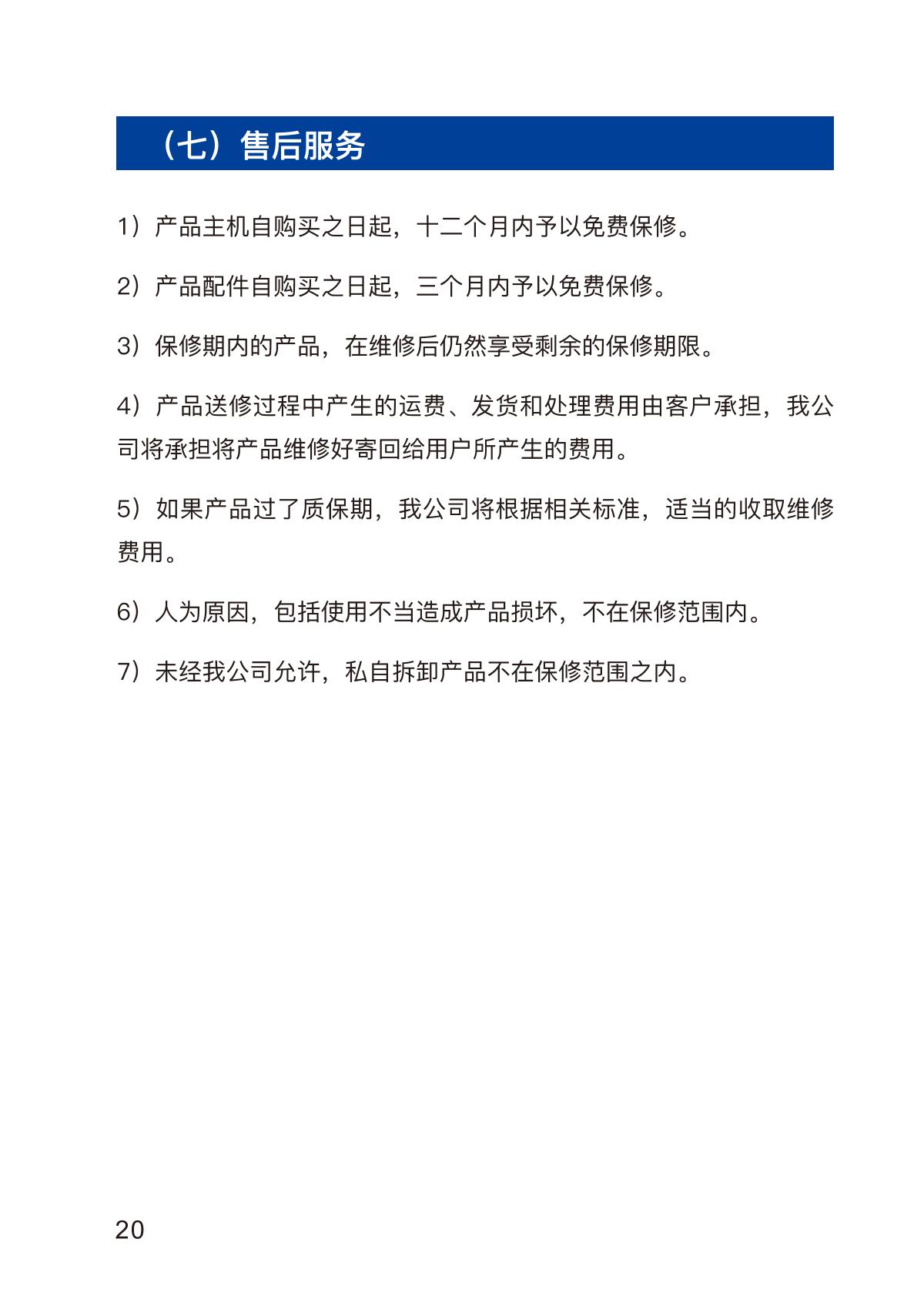 （七）售后服务

1）产品主机自购买之日起，十二个月内予以免费保修。

2）产品配件自购买之日起，三个月内予以免费保修。

3）保修期内的产品，在维修后仍然享受剩余的保修期限。

4）产品送修过程中产生的运费、发货和处理费用由客户承担，我公司将承担将产品维修好寄回给用户所产生的费用。

5）如果产品过了质保期，我公司将根据相关标准，适当的收取维修费用。

6）人为原因，包括使用不当造成产品损坏，不在保修范围内。

7）未经我公司允许，私自拆卸产品不在保修范围之内。

20